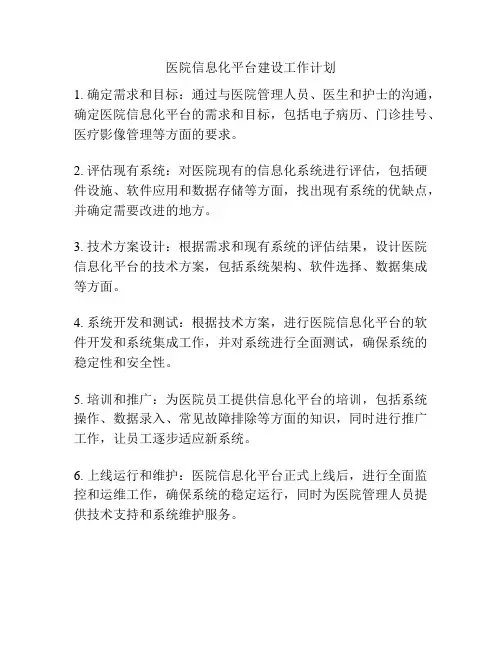 医院信息化平台建设工作计划

1. 确定需求和目标：通过与医院管理人员、医生和护士的沟通，确定医院信息化平台的需求和目标，包括电子病历、门诊挂号、医疗影像管理等方面的要求。

2. 评估现有系统：对医院现有的信息化系统进行评估，包括硬件设施、软件应用和数据存储等方面，找出现有系统的优缺点，并确定需要改进的地方。

3. 技术方案设计：根据需求和现有系统的评估结果，设计医院信息化平台的技术方案，包括系统架构、软件选择、数据集成等方面。

4. 系统开发和测试：根据技术方案，进行医院信息化平台的软件开发和系统集成工作，并对系统进行全面测试，确保系统的稳定性和安全性。

5. 培训和推广：为医院员工提供信息化平台的培训，包括系统操作、数据录入、常见故障排除等方面的知识，同时进行推广工作，让员工逐步适应新系统。

6. 上线运行和维护：医院信息化平台正式上线后，进行全面监控和运维工作，确保系统的稳定运行，同时为医院管理人员提供技术支持和系统维护服务。